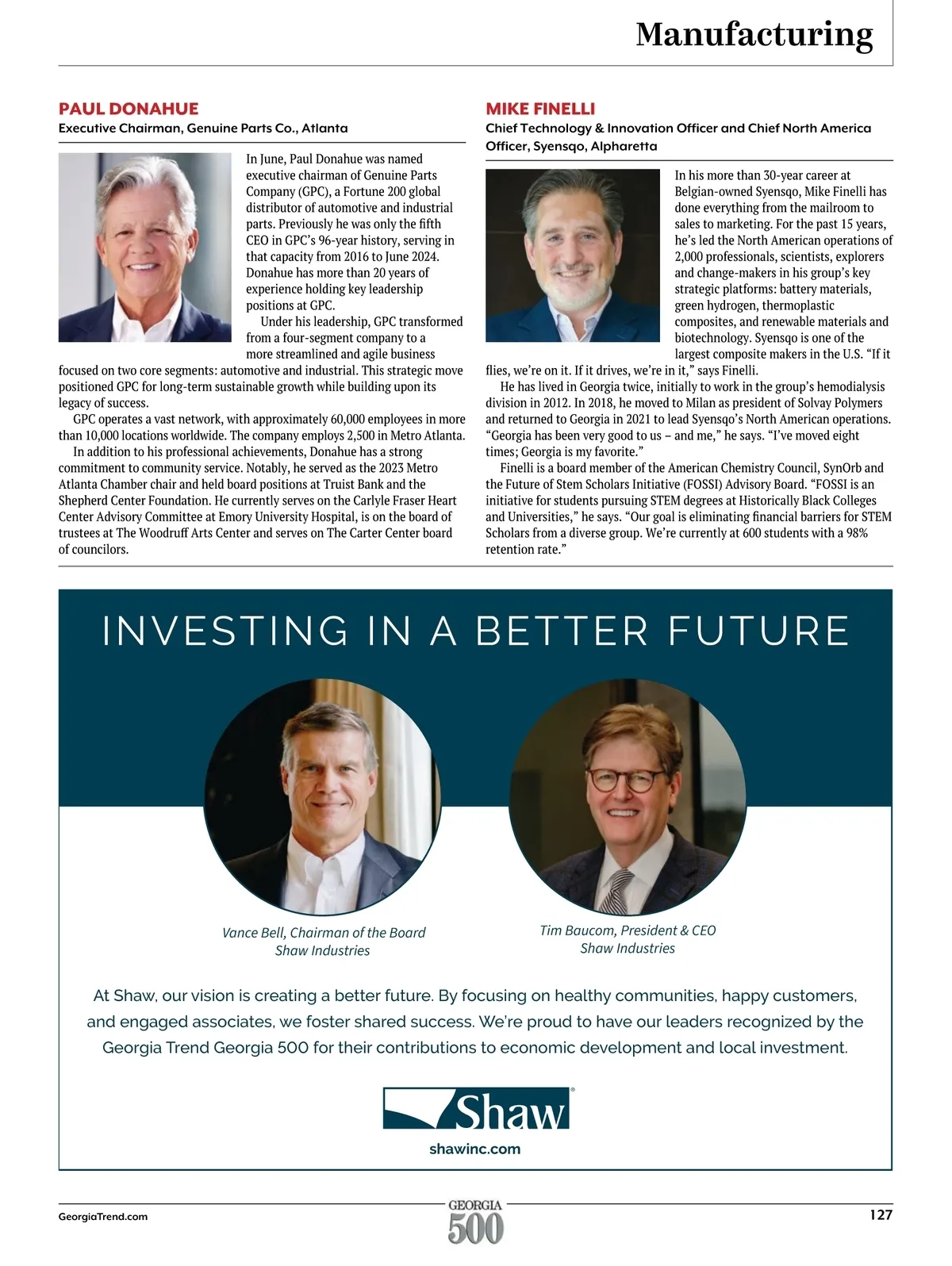 Manufacturing

PAUL DONAHUE
Executive Chairman, Genuine Parts Co., Atlanta

In June, Paul Donahue was named executive chairman of Genuine Parts Company (GPC), a Fortune 200 global distributor of automotive and industrial parts. Previously he was only the fifth CEO in GPC's 96-year history, serving in that capacity from 2016 to June 2024. Donahue has more than 20 years of experience holding key leadership positions at GPC.

Under his leadership, GPC transformed from a four-segment company to a more streamlined and agile business focused on two core segments: automotive and industrial. This strategic move positioned GPC for long-term sustainable growth while building upon its legacy of success.

GPC operates a vast network, with approximately 60,000 employees in more than 10,000 locations worldwide. The company employs 2,500 in Metro Atlanta.

In addition to his professional achievements, Donahue has a strong commitment to community service. Notably, he served as the 2023 Metro Atlanta Chamber chair and held board positions at Truist Bank and the Shepherd Center Foundation. He currently serves on the Carlyle Fraser Heart Center Advisory Committee at Emory University Hospital, is on the board of trustees at The Woodruff Arts Center and serves on The Carter Center board of councilors.

MIKE FINELLI
Chief Technology & Innovation Officer and Chief North America Officer, Syensqo, Alpharetta

In his more than 30-year career at Belgian-owned Syensqo, Mike Finelli has done everything from the mailroom to sales to marketing. For the past 15 years, he's led the North American operations of 2,000 professionals, scientists, explorers and change-makers in his group's key strategic platforms: battery materials, green hydrogen, thermoplastic composites, and renewable materials and biotechnology. Syensqo is one of the largest composite makers in the U.S. "If it flies, we're on it. If it drives, we're in it," says Finelli.

He has lived in Georgia twice, initially to work in the group's hemodialysis division in 2012. In 2018, he moved to Milan as president of Solvay Polymers and returned to Georgia in 2021 to lead Syensqo's North American operations. "Georgia has been very good to us – and me," he says. "I've moved eight times; Georgia is my favorite."

Finelli is a board member of the American Chemistry Council, SynOrb and the Future of Stem Scholars Initiative (FOSSI) Advisory Board. "FOSSI is an initiative for students pursuing STEM degrees at Historically Black Colleges and Universities," he says. "Our goal is eliminating financial barriers for STEM Scholars from a diverse group. We're currently at 600 students with a 98% retention rate."

INVESTING IN A BETTER FUTURE

Vance Bell, Chairman of the Board
Shaw Industries

Tim Baucom, President & CEO
Shaw Industries

At Shaw, our vision is creating a better future. By focusing on healthy communities, happy customers, and engaged associates, we foster shared success. We're proud to have our leaders recognized by the Georgia Trend Georgia 500 for their contributions to economic development and local investment.

Shaw®
shawinc.com

GeorgiaTrend.com
GEORGIA 500
127